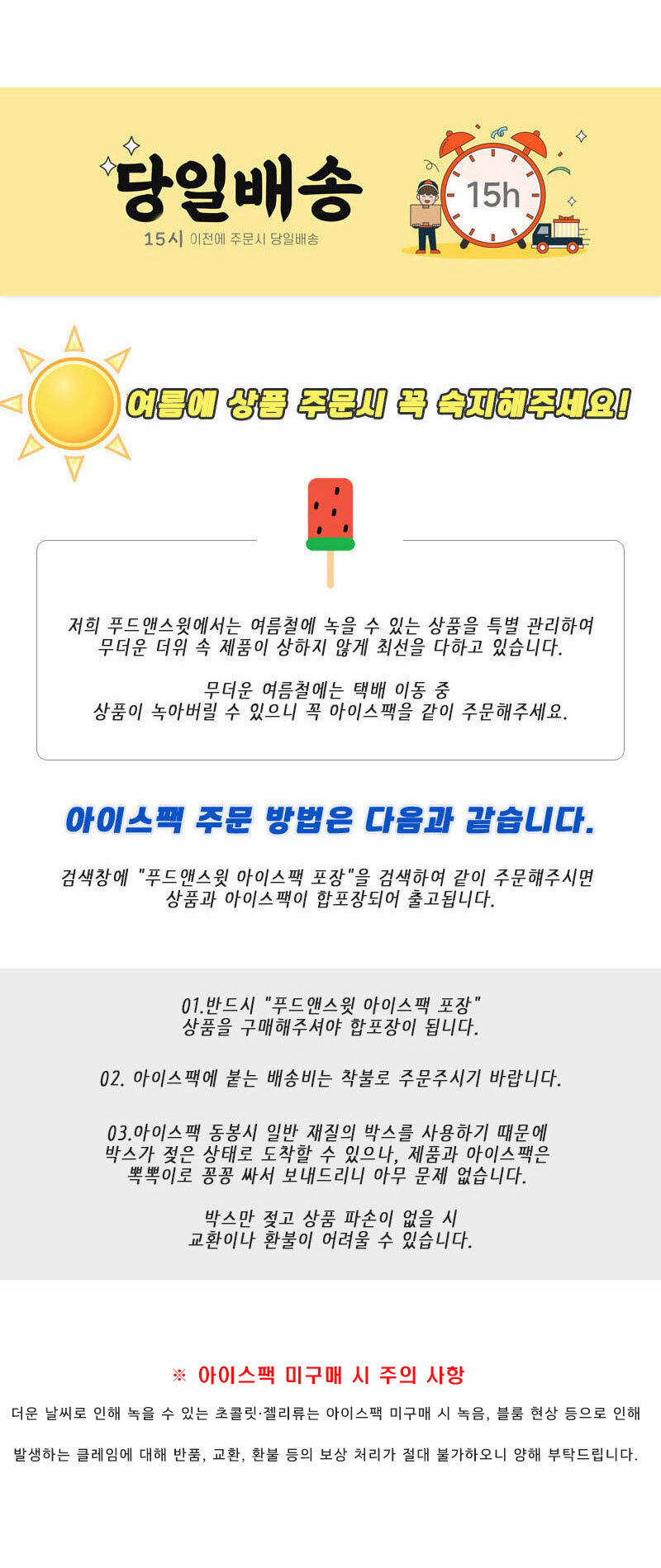 당일배송
15시 이전에 주문시 당일배송

15h

여름에 상품 주문시 꼭 숙지해주세요!

저희 푸드앤스윗에서는 여름철에 녹을 수 있는 상품을 특별 관리하여
무더운 더위 속 제품이 상하지 않게 최선을 다하고 있습니다.

무더운 여름철에는 택배 이동 중
상품이 녹아버릴 수 있으니 꼭 아이스팩을 같이 주문해주세요.

아이스팩 주문 방법은 다음과 같습니다.

검색창에 "푸드앤스윗 아이스팩 포장"을 검색하여 같이 주문해주시면
상품과 아이스팩이 합포장되어 출고됩니다.

01.반드시 "푸드앤스윗 아이스팩 포장"
상품을 구매해주셔야 합포장이 됩니다.

02. 아이스팩에 붙는 배송비는 착불로 주문주시기 바랍니다.

03.아이스팩 동봉시 일반 재질의 박스를 사용하기 때문에
박스가 젖은 상태로 도착할 수 있으나, 제품과 아이스팩은
뽁뽁이로 꽁꽁 싸서 보내드리니 아무 문제 없습니다.

박스만 젖고 상품 파손이 없을 시
교환이나 환불이 어려울 수 있습니다.

※ 아이스팩 미구매 시 주의 사항

더운 날씨로 인해 녹을 수 있는 초콜릿·젤리류는 아이스팩 미구매 시 녹음, 블룸 현상 등으로 인해

발생하는 클레임에 대해 반품, 교환, 환불 등의 보상 처리가 절대 불가하오니 양해 부탁드립니다.